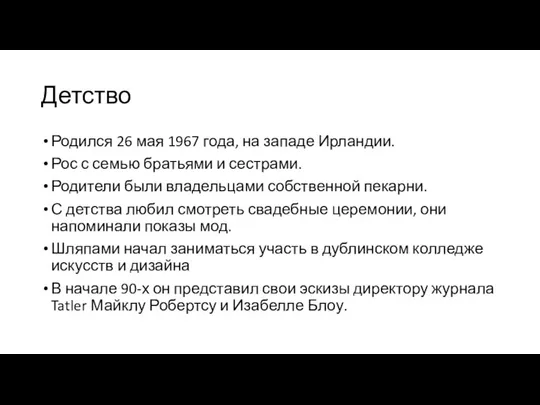 Детство

• Родился 26 мая 1967 года, на западе Ирландии.
• Рос с семью братьями и сестрами.
• Родители были владельцами собственной пекарни.
• С детства любил смотреть свадебные церемонии, они напоминали показы мод.
• Шляпами начал заниматься участь в дублинском колледже искусств и дизайна
• В начале 90-х он представил свои эскизы директору журнала Tatler Майклу Робертсу и Изабелле Блоу.